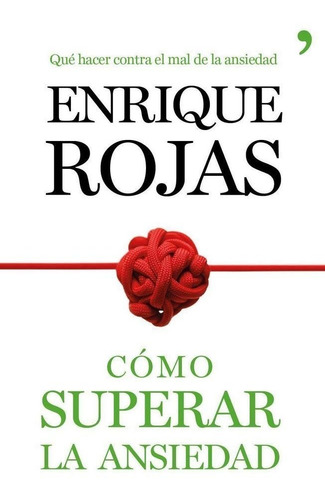 Qué hacer contra el mal de la ansiedad

ENRIQUE ROJAS

CÓMO SUPERAR LA ANSIEDAD